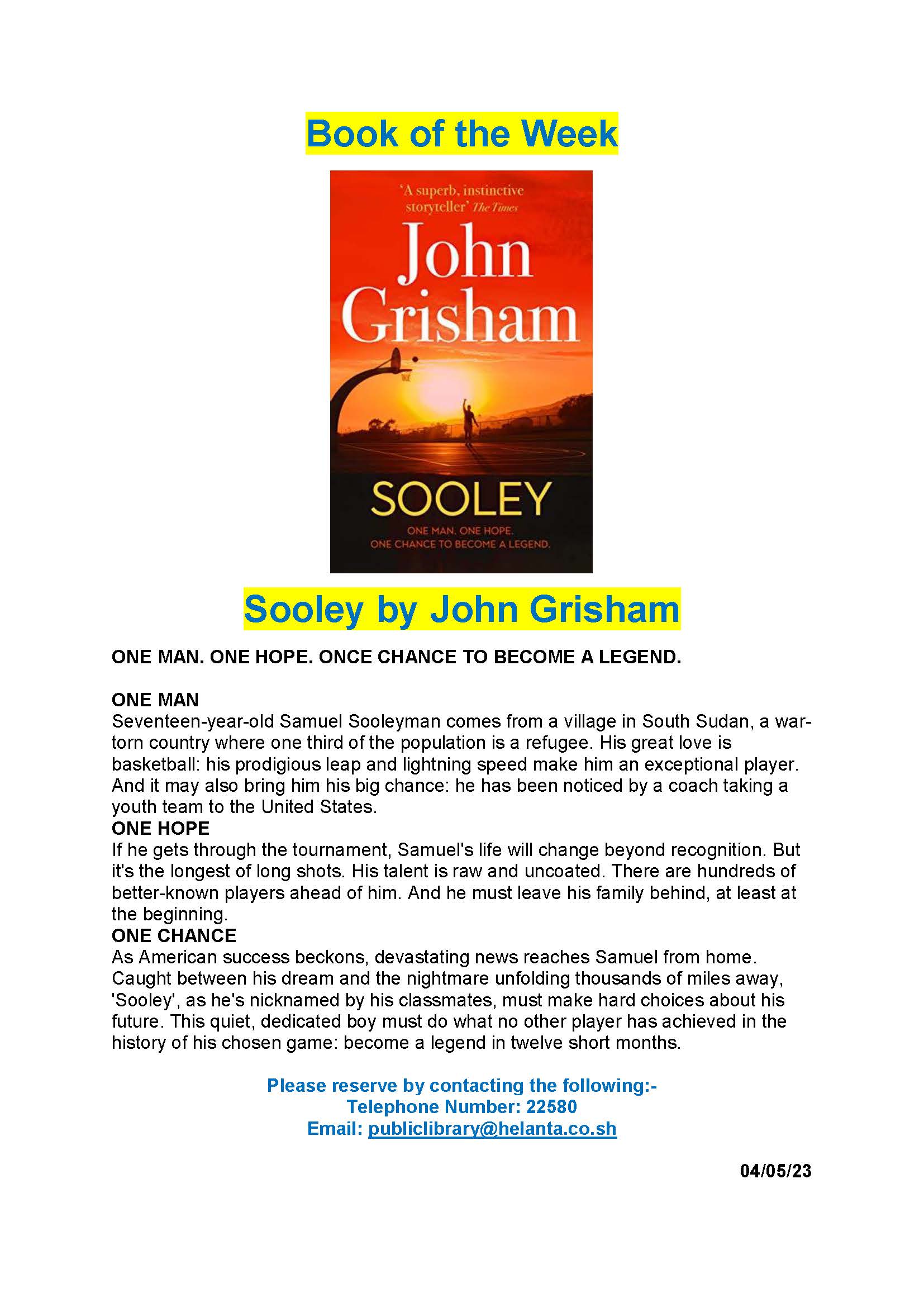 Book of the Week

'A superb, instinctive storyteller' The Times

John Grisham

SOOLEY

ONE MAN. ONE HOPE. ONE CHANCE TO BECOME A LEGEND.

Sooley by John Grisham

ONE MAN. ONE HOPE. ONCE CHANCE TO BECOME A LEGEND.

ONE MAN
Seventeen-year-old Samuel Sooleyman comes from a village in South Sudan, a war-torn country where one third of the population is a refugee. His great love is basketball: his prodigious leap and lightning speed make him an exceptional player. And it may also bring him his big chance: he has been noticed by a coach taking a youth team to the United States.
ONE HOPE
If he gets through the tournament, Samuel's life will change beyond recognition. But it's the longest of long shots. His talent is raw and uncoated. There are hundreds of better-known players ahead of him. And he must leave his family behind, at least at the beginning.
ONE CHANCE
As American success beckons, devastating news reaches Samuel from home. Caught between his dream and the nightmare unfolding thousands of miles away, 'Sooley', as he's nicknamed by his classmates, must make hard choices about his future. This quiet, dedicated boy must do what no other player has achieved in the history of his chosen game: become a legend in twelve short months.

Please reserve by contacting the following:-
Telephone Number: 22580
Email: publiclibrary@helanta.co.sh

04/05/23